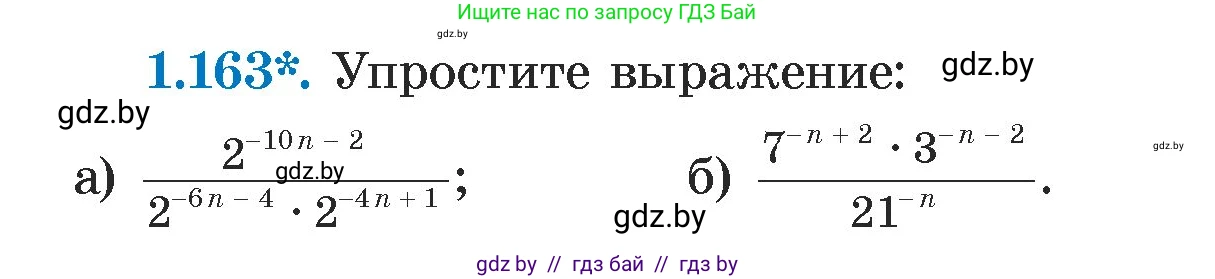 Ищите нас по запросу ГДЗ Бай

gdz.by

1.163*. Упростите выражение: gdz.by

gdz.by

а) $\frac{2^{-10n-2}}{2^{-6n-4} \cdot 2^{-4n+1}}$; gdz.by

б) $\frac{7^{-n+2} \cdot 3^{-n-2}}{21^{-n}}$.

gdz.by

gdz.by

gdz by // гдз бай // гдз by